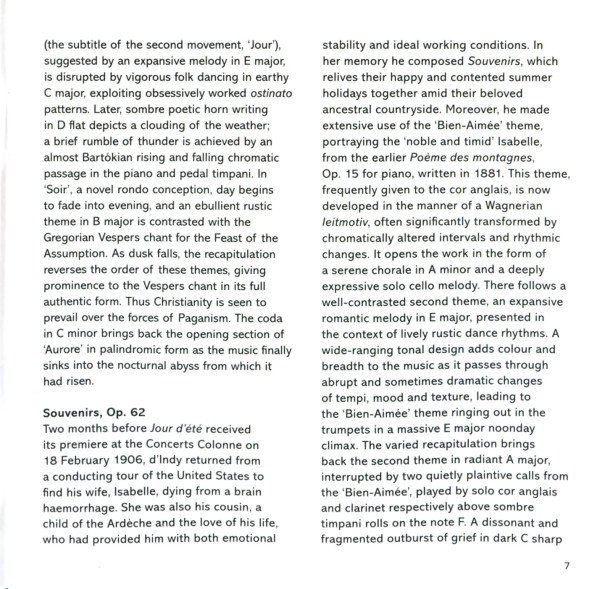 (the subtitle of the second movement, 'Jour'), suggested by an expansive melody in E major, is disrupted by vigorous folk dancing in earthy C major, exploiting obsessively worked ostinato patterns. Later, sombre poetic horn writing in D flat depicts a clouding of the weather; a brief rumble of thunder is achieved by an almost Bartókian rising and falling chromatic passage in the piano and pedal timpani. In 'Soir', a novel rondo conception, day begins to fade into evening, and an ebullient rustic theme in B major is contrasted with the Gregorian Vespers chant for the Feast of the Assumption. As dusk falls, the recapitulation reverses the order of these themes, giving prominence to the Vespers chant in its full authentic form. Thus Christianity is seen to prevail over the forces of Paganism. The coda in C minor brings back the opening section of 'Aurore' in palindromic form as the music finally sinks into the nocturnal abyss from which it had risen.

Souvenirs, Op. 62
Two months before Jour d'été received its premiere at the Concerts Colonne on 18 February 1906, d'Indy returned from a conducting tour of the United States to find his wife, Isabelle, dying from a brain haemorrhage. She was also his cousin, a child of the Ardèche and the love of his life, who had provided him with both emotional stability and ideal working conditions. In her memory he composed Souvenirs, which relives their happy and contented summer holidays together amid their beloved ancestral countryside. Moreover, he made extensive use of the 'Bien-Aimée' theme, portraying the 'noble and timid' Isabelle, from the earlier Poème des montagnes, Op. 15 for piano, written in 1881. This theme, frequently given to the cor anglais, is now developed in the manner of a Wagnerian leitmotiv, often significantly transformed by chromatically altered intervals and rhythmic changes. It opens the work in the form of a serene chorale in A minor and a deeply expressive solo cello melody. There follows a well-contrasted second theme, an expansive romantic melody in E major, presented in the context of lively rustic dance rhythms. A wide-ranging tonal design adds colour and breadth to the music as it passes through abrupt and sometimes dramatic changes of tempi, mood and texture, leading to the 'Bien-Aimée' theme ringing out in the trumpets in a massive E major noonday climax. The varied recapitulation brings back the second theme in radiant A major, interrupted by two quietly plaintive calls from the 'Bien-Aimée', played by solo cor anglais and clarinet respectively above sombre timpani rolls on the note F. A dissonant and fragmented outburst of grief in dark C sharp

7